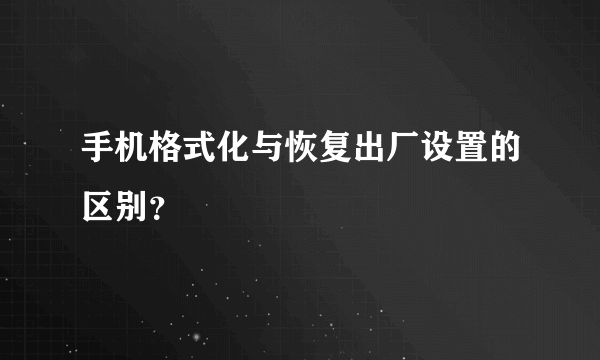 手机格式化与恢复出厂设置的区别？